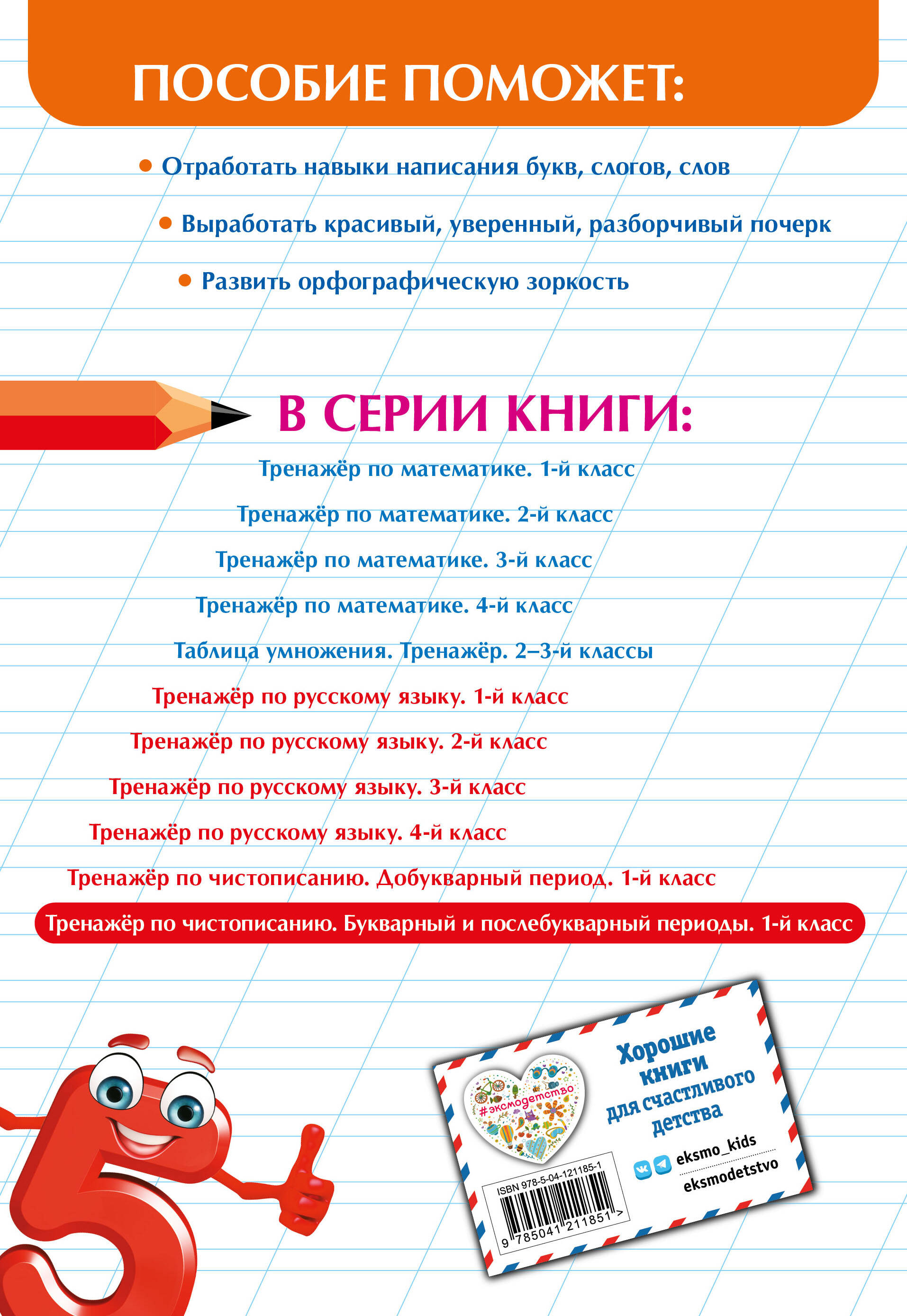 ПОСОБИЕ ПОМОЖЕТ:

• Отработать навыки написания букв, слогов, слов

• Выработать красивый, уверенный, разборчивый почерк

• Развить орфографическую зоркость

В СЕРИИ КНИГИ:

Тренажёр по математике. 1-й класс

Тренажёр по математике. 2-й класс

Тренажёр по математике. 3-й класс

Тренажёр по математике. 4-й класс

Таблица умножения. Тренажёр. 2–3-й классы

Тренажёр по русскому языку. 1-й класс

Тренажёр по русскому языку. 2-й класс

Тренажёр по русскому языку. 3-й класс

Тренажёр по русскому языку. 4-й класс

Тренажёр по чистописанию. Добукварный период. 1-й класс

Тренажёр по чистописанию. Букварный и послебукварный периоды. 1-й класс

#эксмодетство

Хорошие книги для счастливого детства

eksmo_kids

eksmodetstvo

ISBN 978-5-04-121185-1

9 785041 211851 >